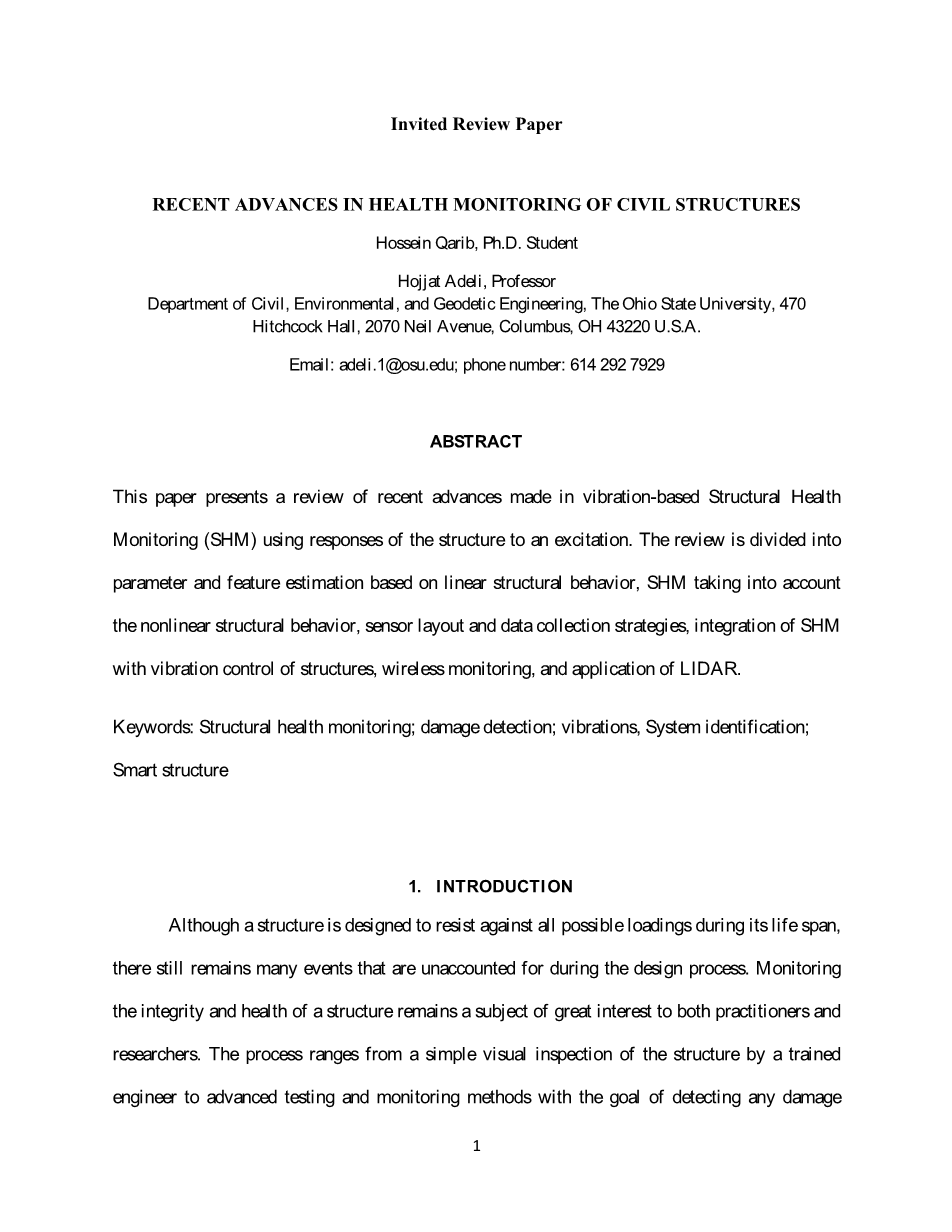 Invited Review Paper

RECENT ADVANCES IN HEALTH MONITORING OF CIVIL STRUCTURES

Hossein Qarib, Ph.D. Student

Hojjat Adeli, Professor
Department of Civil, Environmental, and Geodetic Engineering, The Ohio State University, 470 Hitchcock Hall, 2070 Neil Avenue, Columbus, OH 43220 U.S.A.

Email: adeli.1@osu.edu; phone number: 614 292 7929

ABSTRACT

This paper presents a review of recent advances made in vibration-based Structural Health Monitoring (SHM) using responses of the structure to an excitation. The review is divided into parameter and feature estimation based on linear structural behavior, SHM taking into account the nonlinear structural behavior, sensor layout and data collection strategies, integration of SHM with vibration control of structures, wireless monitoring, and application of LIDAR.

Keywords: Structural health monitoring; damage detection; vibrations, System identification; Smart structure

1. INTRODUCTION

Although a structure is designed to resist against all possible loadings during its life span, there still remains many events that are unaccounted for during the design process. Monitoring the integrity and health of a structure remains a subject of great interest to both practitioners and researchers. The process ranges from a simple visual inspection of the structure by a trained engineer to advanced testing and monitoring methods with the goal of detecting any damage

1